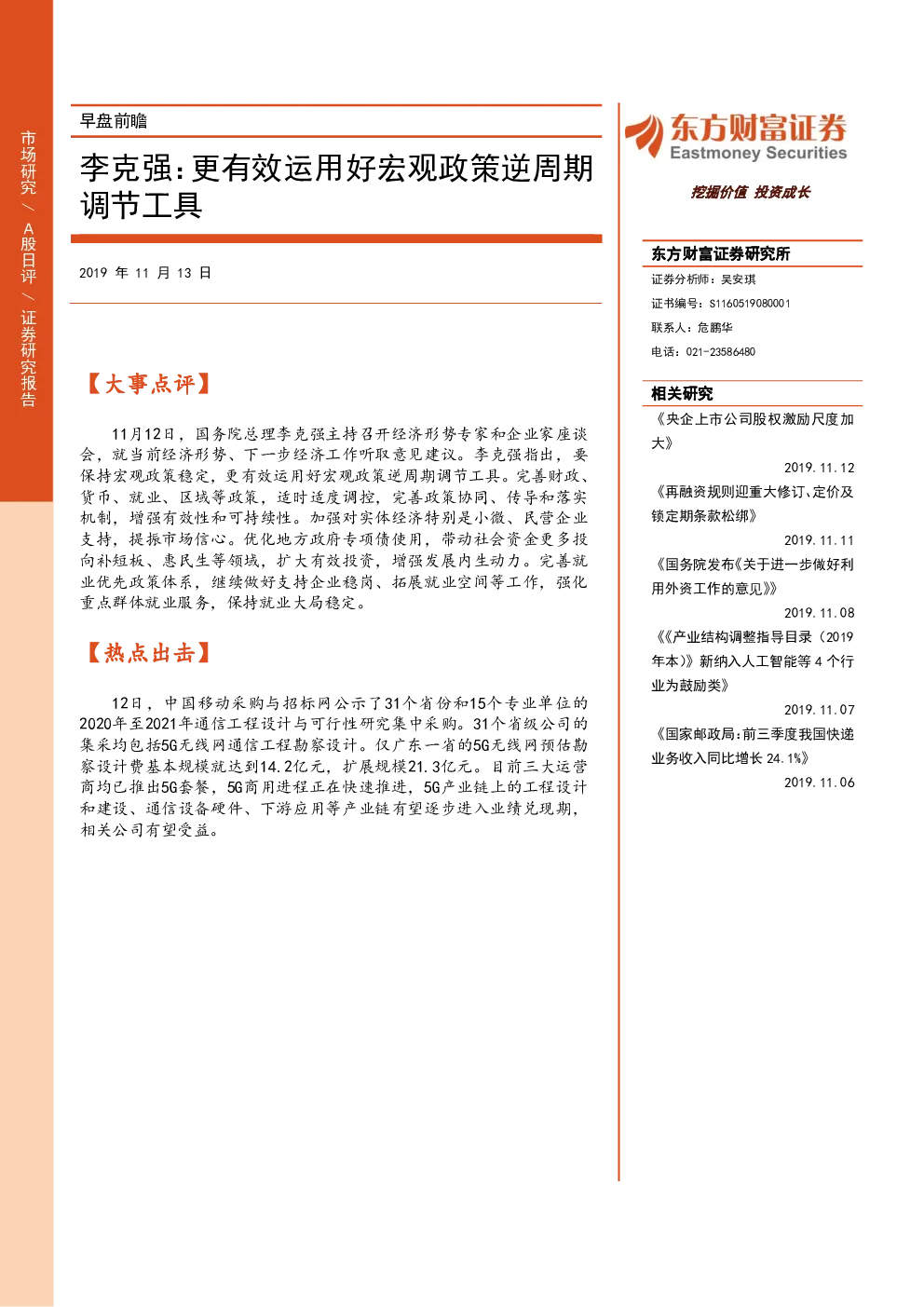 市场研究/A股日评/证券研究报告

早盘前瞻

李克强:更有效运用好宏观政策逆周期调节工具

2019年11月13日

【大事点评】

11月12日，国务院总理李克强主持召开经济形势专家和企业家座谈会，就当前经济形势、下一步经济工作听取意见建议。李克强指出，要保持宏观政策稳定，更有效运用好宏观政策逆周期调节工具。完善财政、货币、就业、区域等政策，适时适度调控，完善政策协同、传导和落实机制，增强有效性和可持续性。加强对实体经济特别是小微、民营企业支持，提振市场信心。优化地方政府专项债使用，带动社会资金更多投向补短板、惠民生等领域，扩大有效投资，增强发展内生动力。完善就业优先政策体系，继续做好支持企业稳岗、拓展就业空间等工作，强化重点群体就业服务，保持就业大局稳定。

【热点出击】

12日，中国移动采购与招标网公示了31个省份和15个专业单位的2020年至2021年通信工程设计与可行性研究集中采购。31个省级公司的集采均包括5G无线网通信工程勘察设计。仅广东一省的5G无线网预估勘察设计费基本规模就达到14.2亿元，扩展规模21.3亿元。目前三大运营商均已推出5G套餐，5G商用进程正在快速推进，5G产业链上的工程设计和建设、通信设备硬件、下游应用等产业链有望逐步进入业绩兑现期，相关公司有望受益。

东方财富证券
Eastmoney Securities
挖掘价值 投资成长

东方财富证券研究所
证券分析师：吴安琪
证书编号：S1160519080001
联系人：危鹏华
电话：021-23586480

相关研究
《央企上市公司股权激励尺度加大》
2019.11.12
《再融资规则迎重大修订、定价及锁定期条款松绑》
2019.11.11
《国务院发布《关于进一步做好利用外资工作的意见》》
2019.11.08
《《产业结构调整指导目录（2019年本）》新纳入人工智能等4个行业为鼓励类》
2019.11.07
《国家邮政局:前三季度我国快递业务收入同比增长24.1%》
2019.11.06